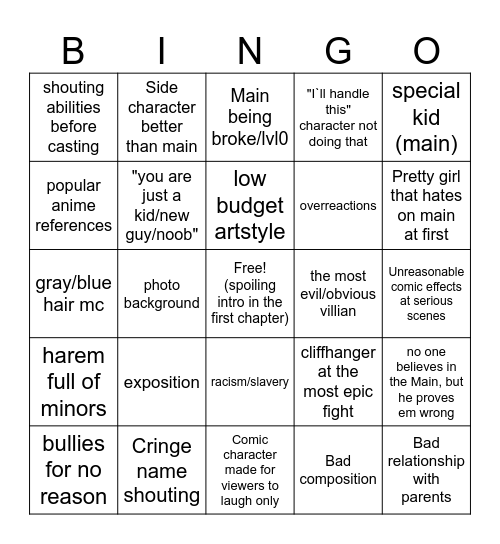 | B | I | N | G | O |
|---|---|---|---|---|
| shouting abilities before casting | Side character better than main | Main being broke/lvl0 | "I`ll handle this" character not doing that | special kid (main) |
| popular anime references | "you are just a kid/new guy/noob" | low budget artstyle | overreactions | Pretty girl that hates on main at first |
| gray/blue hair mc | photo background | Free! (spoiling intro in the first chapter) | the most evil/obvious villian | Unreasonable comic effects at serious scenes |
| harem full of minors | exposition | racism/slavery | cliffhanger at the most epic fight | no one believes in the Main, but he proves em wrong |
| bullies for no reason | Cringe name shouting | Comic character made for viewers to laugh only | Bad composition | Bad relationship with parents |